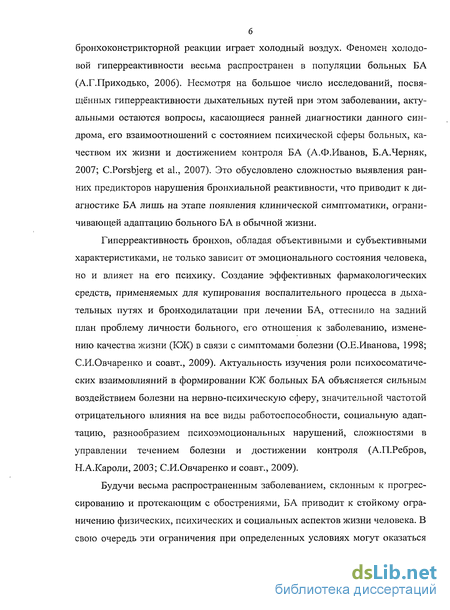 6

бронхоконстрикторной реакции играет холодный воздух. Феномен холодовой гиперреактивности весьма распространен в популяции больных БА (А.Г.Приходько, 2006). Несмотря на большое число исследований, посвящённых гиперреактивности дыхательных путей при этом заболевании, актуальными остаются вопросы, касающиеся ранней диагностики данного синдрома, его взаимоотношений с состоянием психической сферы больных, качеством их жизни и достижением контроля БА (А.Ф.Иванов, Б.А.Черняк, 2007; C.Porsbjerg et al., 2007). Это обусловлено сложностью выявления ранних предикторов нарушения бронхиальной реактивности, что приводит к диагностике БА лишь на этапе появления клинической симптоматики, ограничивающей адаптацию больного БА в обычной жизни.

Гиперреактивность бронхов, обладая объективными и субъективными характеристиками, не только зависит от эмоционального состояния человека, но и влияет на его психику. Создание эффективных фармакологических средств, применяемых для купирования воспалительного процесса в дыхательных путях и бронходилатации при лечении БА, оттеснило на задний план проблему личности больного, его отношения к заболеванию, изменению качества жизни (КЖ) в связи с симптомами болезни (О.Е.Иванова, 1998; С.И.Овчаренко и соавт., 2009). Актуальность изучения роли психосоматических взаимовлияний в формировании КЖ больных БА объясняется сильным воздействием болезни на нервно-психическую сферу, значительной частотой отрицательного влияния на все виды работоспособности, социальную адаптацию, разнообразием психоэмоциональных нарушений, сложностями в управлении течением болезни и достижении контроля (А.П.Ребров, Н.А.Кароли, 2003; С.И.Овчаренко и соавт., 2009).

Будучи весьма распространенным заболеванием, склонным к прогрессированию и протекающим с обострениями, БА приводит к стойкому ограничению физических, психических и социальных аспектов жизни человека. В свою очередь эти ограничения при определенных условиях могут оказаться

dsLib.net
библиотека диссертаций